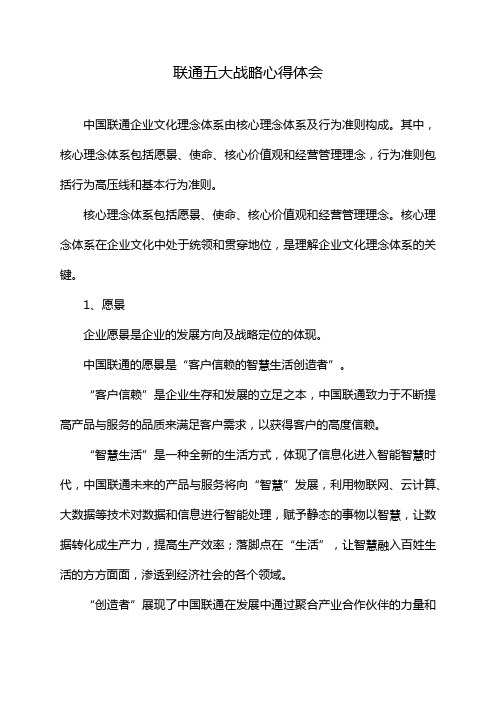 联通五大战略心得体会

中国联通企业文化理念体系由核心理念体系及行为准则构成。其中，核心理念体系包括愿景、使命、核心价值观和经营管理理念，行为准则包括行为高压线和基本行为准则。

核心理念体系包括愿景、使命、核心价值观和经营管理理念。核心理念体系在企业文化中处于统领和贯穿地位，是理解企业文化理念体系的关键。

1、愿景

企业愿景是企业的发展方向及战略定位的体现。

中国联通的愿景是“客户信赖的智慧生活创造者”。

“客户信赖”是企业生存和发展的立足之本，中国联通致力于不断提高产品与服务的品质来满足客户需求，以获得客户的高度信赖。

“智慧生活”是一种全新的生活方式，体现了信息化进入智能智慧时代，中国联通未来的产品与服务将向“智慧”发展，利用物联网、云计算、大数据等技术对数据和信息进行智能处理，赋予静态的事物以智慧，让数据转化成生产力，提高生产效率；落脚点在“生活”，让智慧融入百姓生活的方方面面，渗透到经济社会的各个领域。

“创造者”展现了中国联通在发展中通过聚合产业合作伙伴的力量和